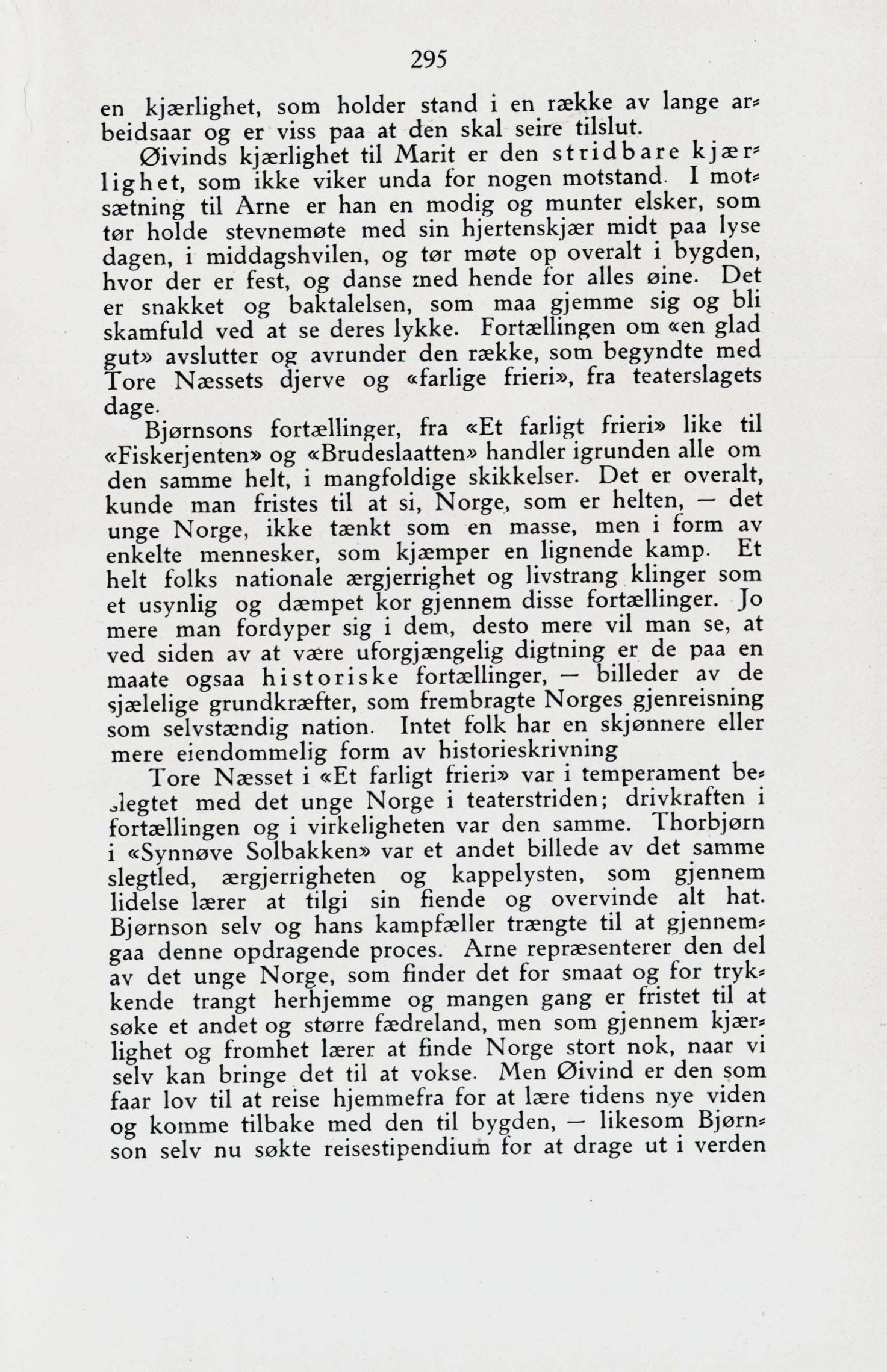 295

en kjærlighet, som holder stand i en række av lange arbeidsaar og er viss paa at den skal seire tilslut.

Øivinds kjærlighet til Marit er den stridbare kjærlighet, som ikke viker unda for nogen motstand. I motsætning til Arne er han en modig og munter elsker, som tør holde stevnemøte med sin hjertenskjær midt paa lyse dagen, i middagshvilen, og tør møte op overalt i bygden, hvor der er fest, og danse med hende for alles øine. Det er snakket og baktalelsen, som maa gjemme sig og bli skamfuld ved at se deres lykke. Fortællingen om «en glad gut» avslutter og avrunder den række, som begyndte med Tore Næssets djerve og «farlige frieri», fra teaterslagets dage.

Bjørnsons fortællinger, fra «Et farligt frieri» like til «Fiskerjenten» og «Brudeslaatten» handler igrunden alle om den samme helt, i mangfoldige skikkelser. Det er overalt, kunde man fristes til at si, Norge, som er helten, — det unge Norge, ikke tænkt som en masse, men i form av enkelte mennesker, som kjæmper en lignende kamp. Et helt folks nationale ærgjerrighet og livstrang klinger som et usynlig og dæmpet kor gjennem disse fortællinger. Jo mere man fordyper sig i dem, desto mere vil man se, at ved siden av at være uforgjængelig digtning er de paa en maate ogsaa historiske fortællinger, — billeder av de sjælelige grundkræfter, som frembragte Norges gjenreisning som selvstændig nation. Intet folk har en skjønnere eller mere eiendommelig form av historieskrivning

Tore Næsset i «Et farligt frieri» var i temperament beslegtet med det unge Norge i teaterstriden; drivkraften i fortællingen og i virkeligheten var den samme. Thorbjørn i «Synnøve Solbakken» var et andet billede av det samme slegtled, ærgjerrigheten og kappelysten, som gjennem lidelse lærer at tilgi sin fiende og overvinde alt hat. Bjørnson selv og hans kampfæller trængte til at gjennemgaa denne opdragende proces. Arne repræsenterer den del av det unge Norge, som finder det for smaat og for trykkende trangt herhjemme og mangen gang er fristet til at søke et andet og større fædreland, men som gjennem kjærlighet og fromhet lærer at finde Norge stort nok, naar vi selv kan bringe det til at vokse. Men Øivind er den som faar lov til at reise hjemmefra for at lære tidens nye viden og komme tilbake med den til bygden, — likesom Bjørnson selv nu søkte reisestipendium for at drage ut i verden